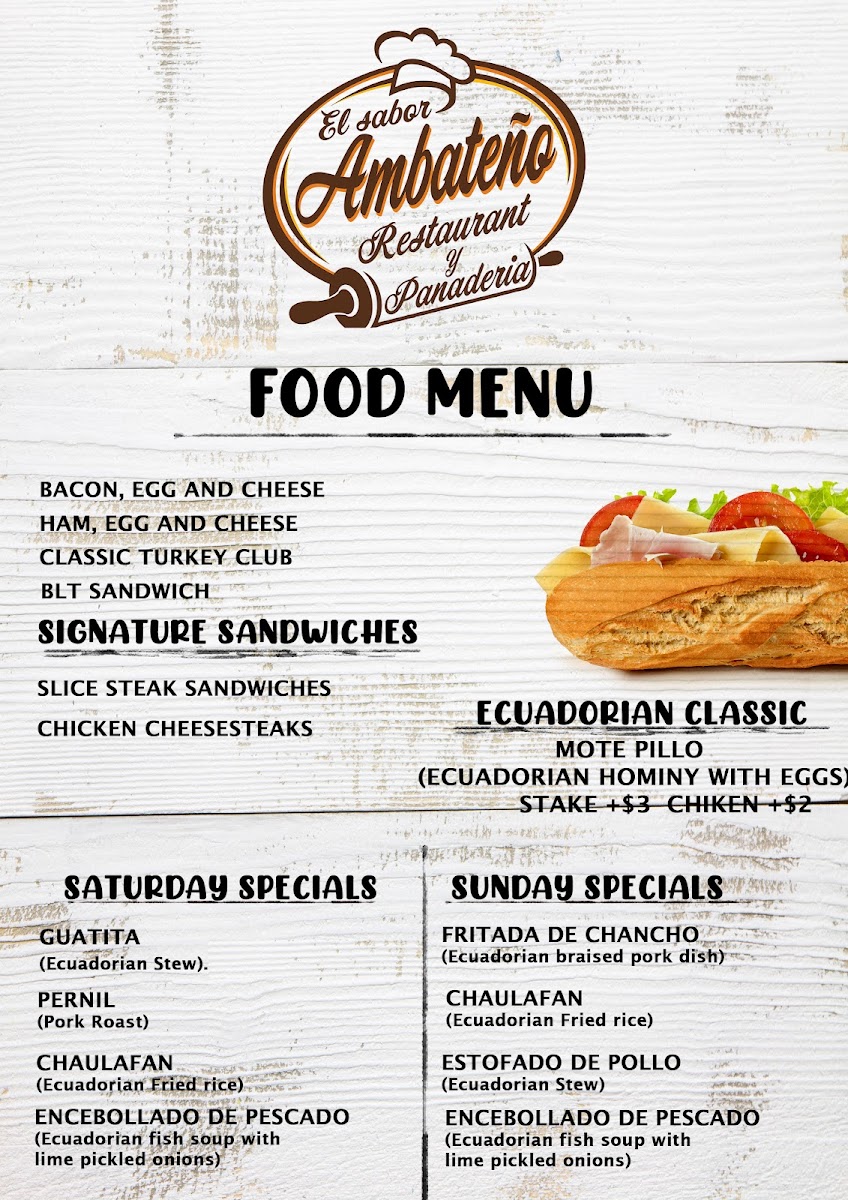 El sabor
Ambateño
Restaurant
y
Panaderia

FOOD MENU

BACON, EGG AND CHEESE
HAM, EGG AND CHEESE
CLASSIC TURKEY CLUB
BLT SANDWICH

SIGNATURE SANDWICHES

SLICE STEAK SANDWICHES
CHICKEN CHEESESTEAKS

ECUADORIAN CLASSIC
MOTE PILLO
(ECUADORIAN HOMINY WITH EGGS)
STAKE +$3 CHIKEN +$2

SATURDAY SPECIALS

GUATITA
(Ecuadorian Stew).

PERNIL
(Pork Roast)

CHAULAFAN
(Ecuadorian Fried rice)

ENCEBOLLADO DE PESCADO
(Ecuadorian fish soup with lime pickled onions)

SUNDAY SPECIALS

FRITADA DE CHANCHO
(Ecuadorian braised pork dish)

CHAULAFAN
(Ecuadorian Fried rice)

ESTOFADO DE POLLO
(Ecuadorian Stew)

ENCEBOLLADO DE PESCADO
(Ecuadorian fish soup with lime pickled onions)